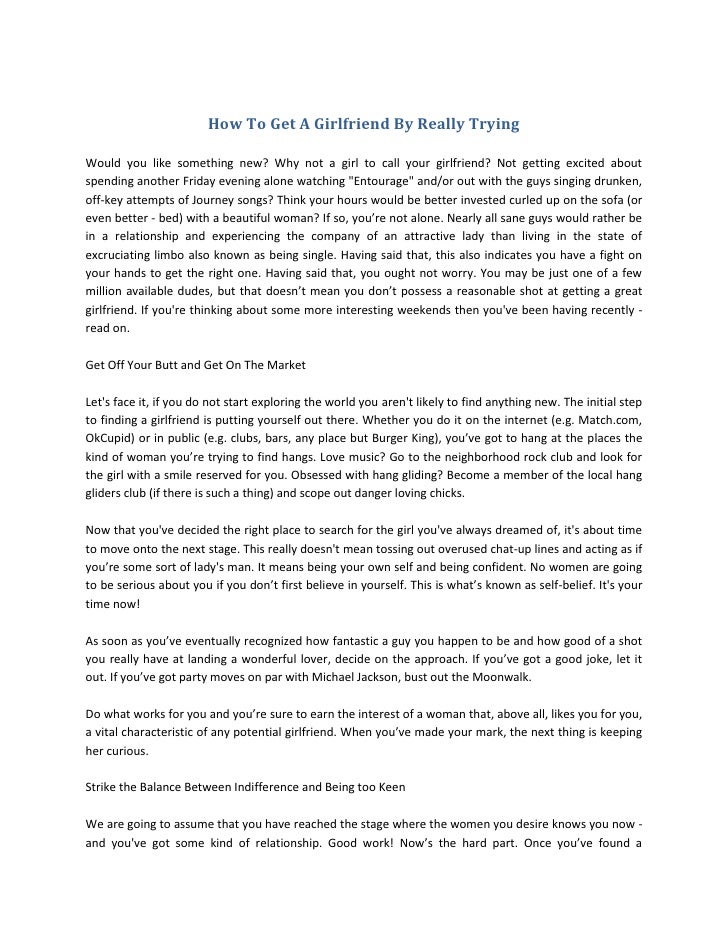 How To Get A Girlfriend By Really Trying

Would you like something new? Why not a girl to call your girlfriend? Not getting excited about spending another Friday evening alone watching "Entourage" and/or out with the guys singing drunken, off-key attempts of Journey songs? Think your hours would be better invested curled up on the sofa (or even better - bed) with a beautiful woman? If so, you're not alone. Nearly all sane guys would rather be in a relationship and experiencing the company of an attractive lady than living in the state of excruciating limbo also known as being single. Having said that, this also indicates you have a fight on your hands to get the right one. Having said that, you ought not worry. You may be just one of a few million available dudes, but that doesn't mean you don't possess a reasonable shot at getting a great girlfriend. If you're thinking about some more interesting weekends then you've been having recently - read on.

Get Off Your Butt and Get On The Market

Let's face it, if you do not start exploring the world you aren't likely to find anything new. The initial step to finding a girlfriend is putting yourself out there. Whether you do it on the internet (e.g. Match.com, OkCupid) or in public (e.g. clubs, bars, any place but Burger King), you've got to hang at the places the kind of woman you're trying to find hangs. Love music? Go to the neighborhood rock club and look for the girl with a smile reserved for you. Obsessed with hang gliding? Become a member of the local hang gliders club (if there is such a thing) and scope out danger loving chicks.

Now that you've decided the right place to search for the girl you've always dreamed of, it's about time to move onto the next stage. This really doesn't mean tossing out overused chat-up lines and acting as if you're some sort of lady's man. It means being your own self and being confident. No women are going to be serious about you if you don't first believe in yourself. This is what's known as self-belief. It's your time now!

As soon as you've eventually recognized how fantastic a guy you happen to be and how good of a shot you really have at landing a wonderful lover, decide on the approach. If you've got a good joke, let it out. If you've got party moves on par with Michael Jackson, bust out the Moonwalk.

Do what works for you and you're sure to earn the interest of a woman that, above all, likes you for you, a vital characteristic of any potential girlfriend. When you've made your mark, the next thing is keeping her curious.

Strike the Balance Between Indifference and Being too Keen

We are going to assume that you have reached the stage where the women you desire knows you now - and you've got some kind of relationship. Good work! Now's the hard part. Once you've found a